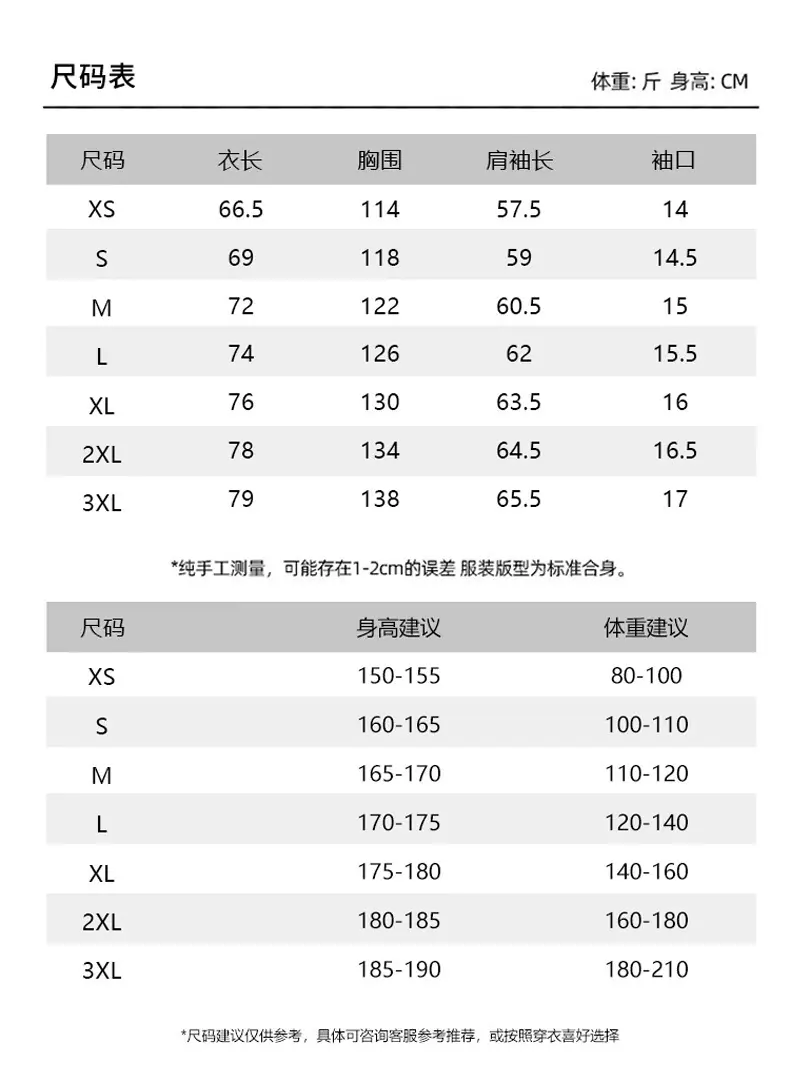 尺码表

体重: 斤 身高: CM

| 尺码 | 衣长 | 胸围 | 肩袖长 | 袖口 |
|---|---|---|---|---|
| XS | 66.5 | 114 | 57.5 | 14 |
| S | 69 | 118 | 59 | 14.5 |
| M | 72 | 122 | 60.5 | 15 |
| L | 74 | 126 | 62 | 15.5 |
| XL | 76 | 130 | 63.5 | 16 |
| 2XL | 78 | 134 | 64.5 | 16.5 |
| 3XL | 79 | 138 | 65.5 | 17 |

*纯手工测量，可能存在1-2cm的误差 服装版型为标准合身。

| 尺码 | 身高建议 | 体重建议 |
|---|---|---|
| XS | 150-155 | 80-100 |
| S | 160-165 | 100-110 |
| M | 165-170 | 110-120 |
| L | 170-175 | 120-140 |
| XL | 175-180 | 140-160 |
| 2XL | 180-185 | 160-180 |
| 3XL | 185-190 | 180-210 |

*尺码建议仅供参考，具体可咨询客服参考推荐，或按照穿衣喜好选择